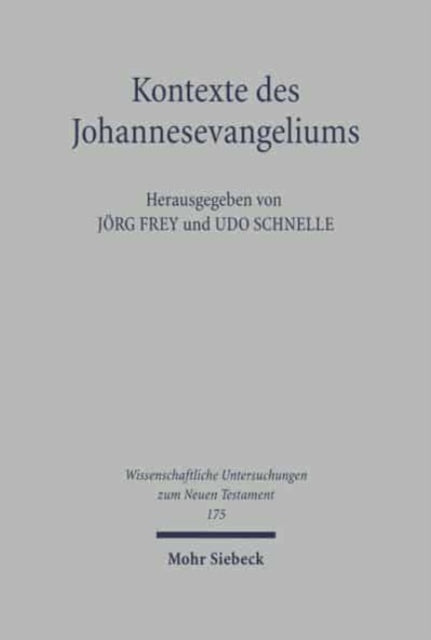 Kontexte des Johannesevangeliums

Herausgegeben von
JÖRG FREY und UDO SCHNELLE

Wissenschaftliche Untersuchungen zum Neuen Testament
175

Mohr Siebeck